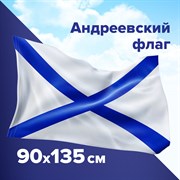 Андреевский флаг

90x135 см